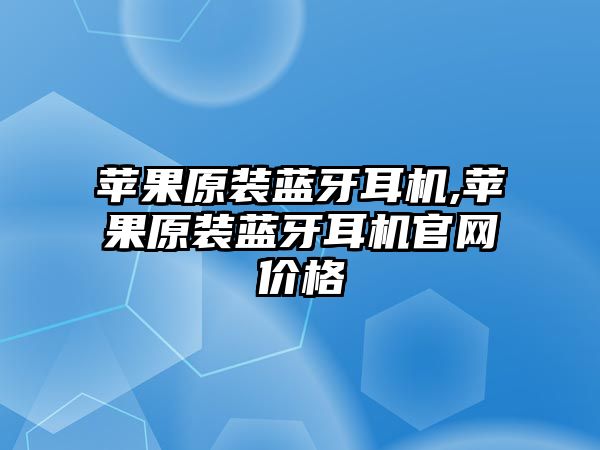 苹果原装蓝牙耳机,苹果原装蓝牙耳机官网价格